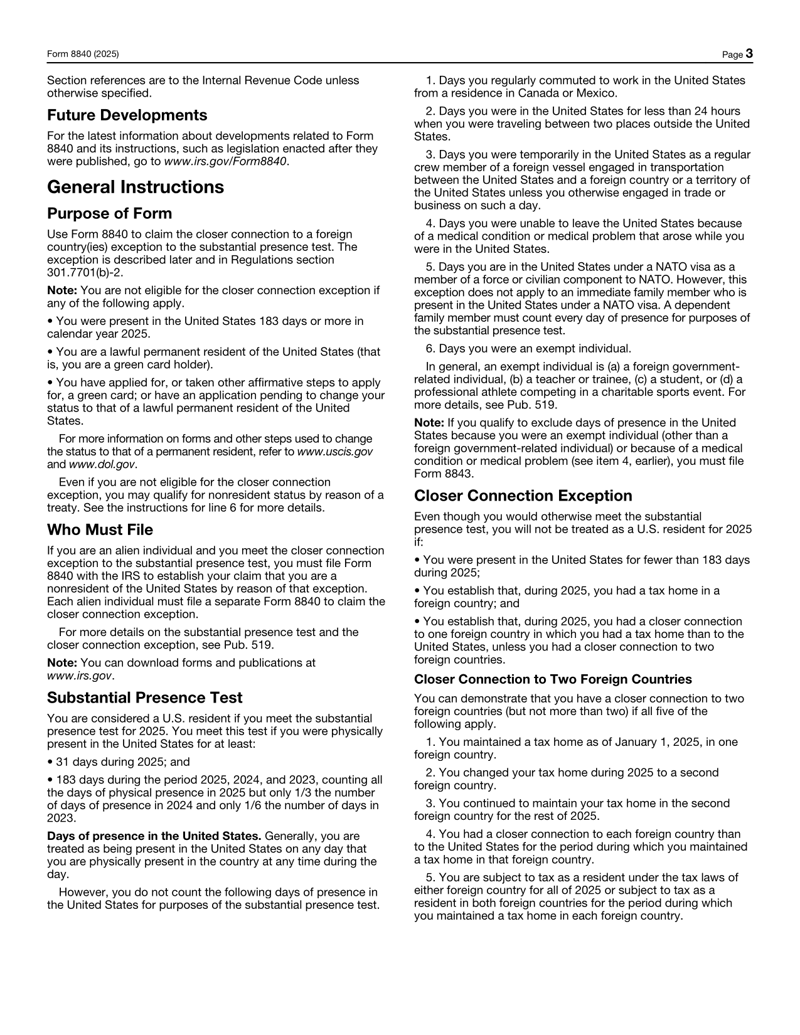 Form 8840 (2025)

Page 3

Section references are to the Internal Revenue Code unless otherwise specified.

Future Developments

For the latest information about developments related to Form 8840 and its instructions, such as legislation enacted after they were published, go to www.irs.gov/Form8840.

General Instructions

Purpose of Form

Use Form 8840 to claim the closer connection to a foreign country(ies) exception to the substantial presence test. The exception is described later and in Regulations section 301.7701(b)-2.

Note: You are not eligible for the closer connection exception if any of the following apply.

• You were present in the United States 183 days or more in calendar year 2025.

• You are a lawful permanent resident of the United States (that is, you are a green card holder).

• You have applied for, or taken other affirmative steps to apply for, a green card; or have an application pending to change your status to that of a lawful permanent resident of the United States.

For more information on forms and other steps used to change the status to that of a permanent resident, refer to www.uscis.gov and www.dol.gov.

Even if you are not eligible for the closer connection exception, you may qualify for nonresident status by reason of a treaty. See the instructions for line 6 for more details.

Who Must File

If you are an alien individual and you meet the closer connection exception to the substantial presence test, you must file Form 8840 with the IRS to establish your claim that you are a nonresident of the United States by reason of that exception. Each alien individual must file a separate Form 8840 to claim the closer connection exception.

For more details on the substantial presence test and the closer connection exception, see Pub. 519.

Note: You can download forms and publications at www.irs.gov.

Substantial Presence Test

You are considered a U.S. resident if you meet the substantial presence test for 2025. You meet this test if you were physically present in the United States for at least:

• 31 days during 2025; and

• 183 days during the period 2025, 2024, and 2023, counting all the days of physical presence in 2025 but only 1/3 the number of days of presence in 2024 and only 1/6 the number of days in 2023.

Days of presence in the United States. Generally, you are treated as being present in the United States on any day that you are physically present in the country at any time during the day.

However, you do not count the following days of presence in the United States for purposes of the substantial presence test.

1. Days you regularly commuted to work in the United States from a residence in Canada or Mexico.

2. Days you were in the United States for less than 24 hours when you were traveling between two places outside the United States.

3. Days you were temporarily in the United States as a regular crew member of a foreign vessel engaged in transportation between the United States and a foreign country or a territory of the United States unless you otherwise engaged in trade or business on such a day.

4. Days you were unable to leave the United States because of a medical condition or medical problem that arose while you were in the United States.

5. Days you are in the United States under a NATO visa as a member of a force or civilian component to NATO. However, this exception does not apply to an immediate family member who is present in the United States under a NATO visa. A dependent family member must count every day of presence for purposes of the substantial presence test.

6. Days you were an exempt individual.

In general, an exempt individual is (a) a foreign government-related individual, (b) a teacher or trainee, (c) a student, or (d) a professional athlete competing in a charitable sports event. For more details, see Pub. 519.

Note: If you qualify to exclude days of presence in the United States because you were an exempt individual (other than a foreign government-related individual) or because of a medical condition or medical problem (see item 4, earlier), you must file Form 8843.

Closer Connection Exception

Even though you would otherwise meet the substantial presence test, you will not be treated as a U.S. resident for 2025 if:

• You were present in the United States for fewer than 183 days during 2025;

• You establish that, during 2025, you had a tax home in a foreign country; and

• You establish that, during 2025, you had a closer connection to one foreign country in which you had a tax home than to the United States, unless you had a closer connection to two foreign countries.

Closer Connection to Two Foreign Countries

You can demonstrate that you have a closer connection to two foreign countries (but not more than two) if all five of the following apply.

1. You maintained a tax home as of January 1, 2025, in one foreign country.

2. You changed your tax home during 2025 to a second foreign country.

3. You continued to maintain your tax home in the second foreign country for the rest of 2025.

4. You had a closer connection to each foreign country than to the United States for the period during which you maintained a tax home in that foreign country.

5. You are subject to tax as a resident under the tax laws of either foreign country for all of 2025 or subject to tax as a resident in both foreign countries for the period during which you maintained a tax home in each foreign country.